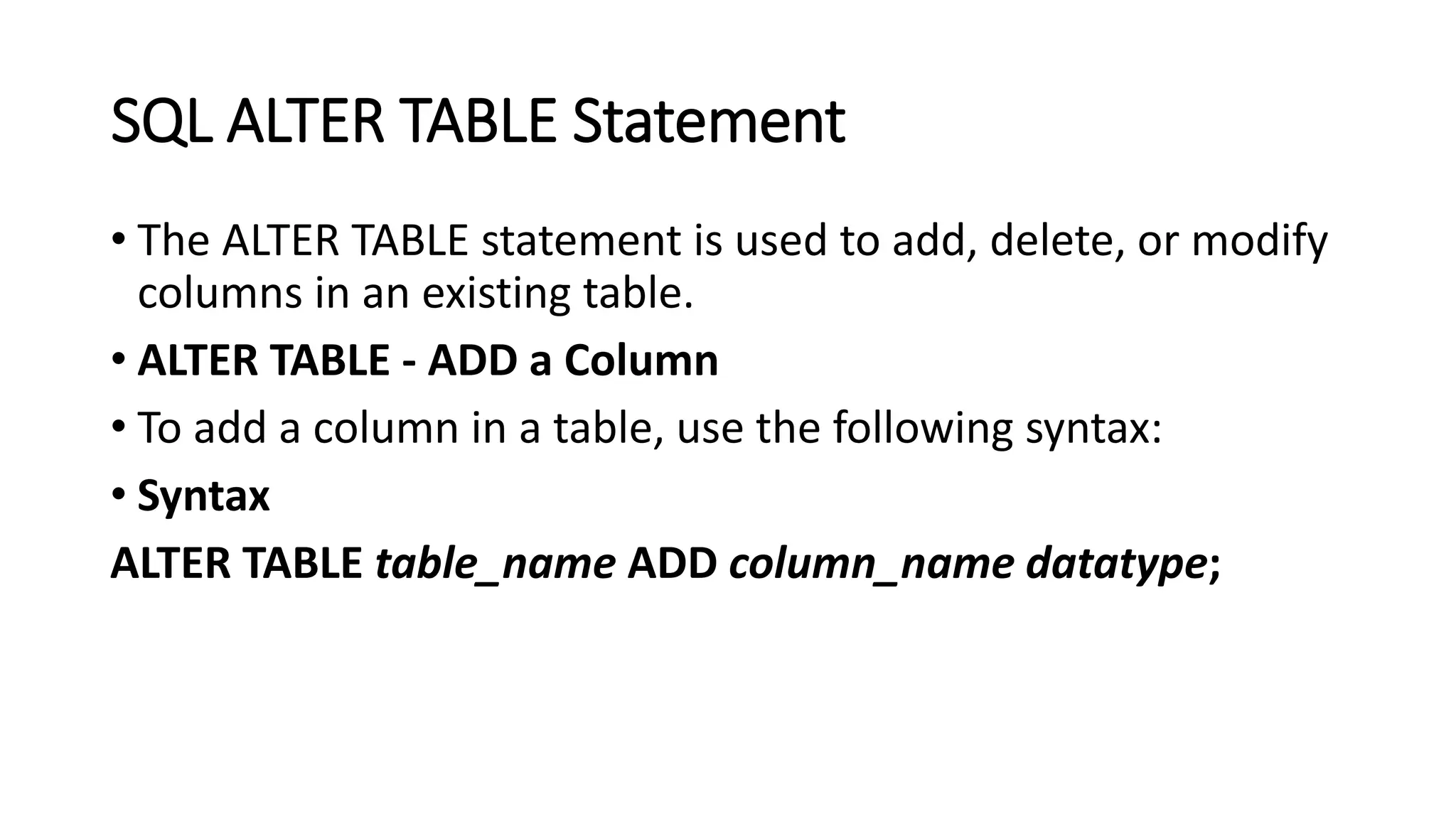 SQL ALTER TABLE Statement

• The ALTER TABLE statement is used to add, delete, or modify columns in an existing table.

• ALTER TABLE - ADD a Column

• To add a column in a table, use the following syntax:

• Syntax

ALTER TABLE table_name ADD column_name datatype;